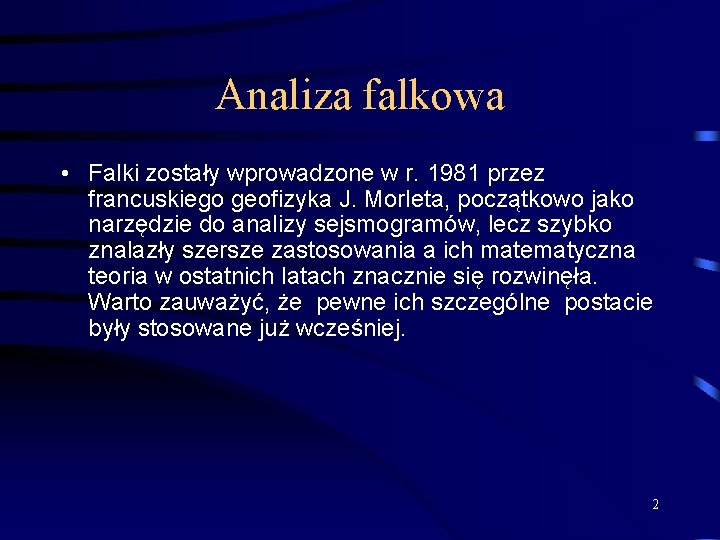 Analiza falkowa

• Falki zostały wprowadzone w r. 1981 przez francuskiego geofizyka J. Morleta, początkowo jako narzędzie do analizy sejsmogramów, lecz szybko znalazły szersze zastosowania a ich matematyczna teoria w ostatnich latach znacznie się rozwinęła. Warto zauważyć, że pewne ich szczególne postacie były stosowane już wcześniej.

2